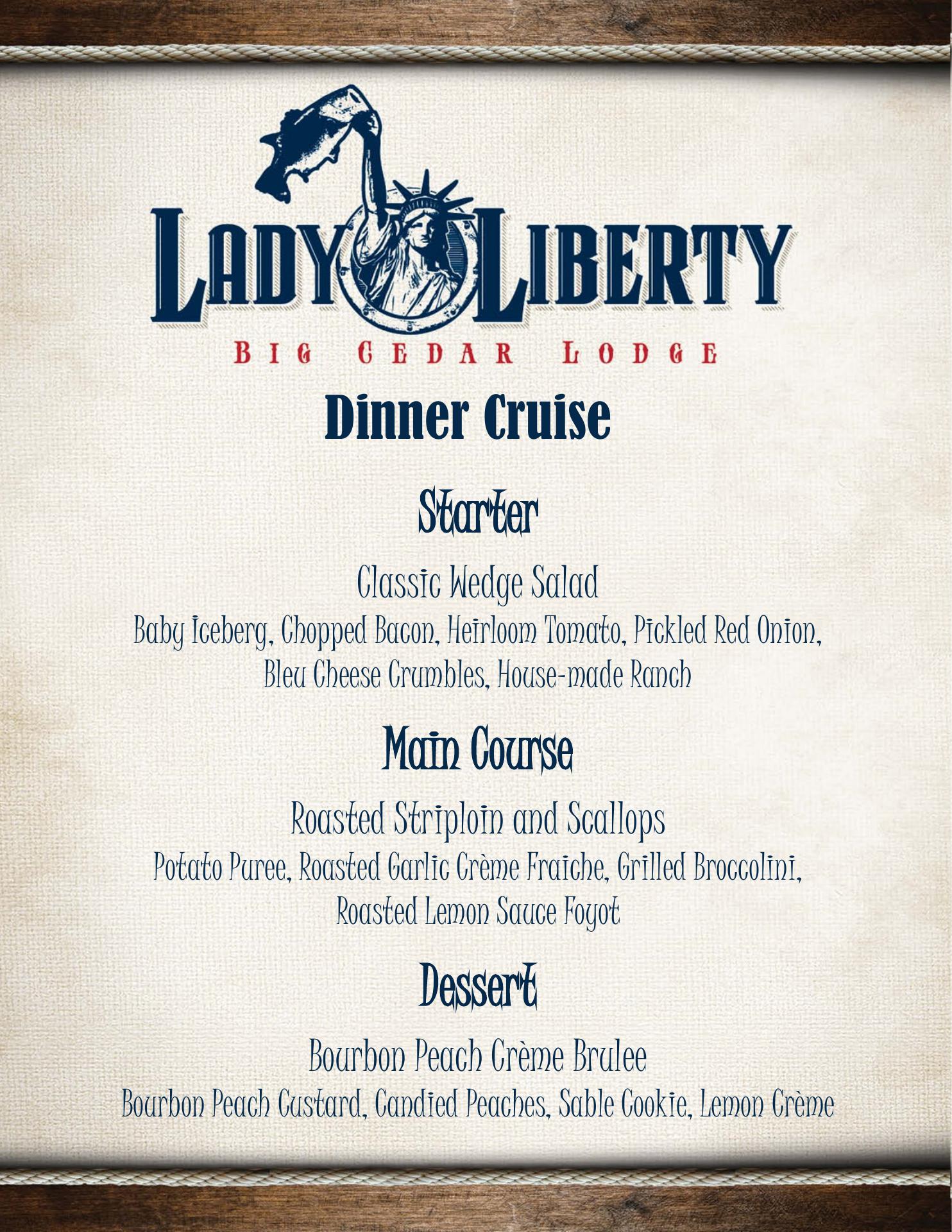 LADY LIBERTY
BIG CEDAR LODGE

Dinner Cruise

Starter

Classic Wedge Salad
Baby Iceberg, Chopped Bacon, Heirloom Tomato, Pickled Red Onion, Bleu Cheese Crumbles, House-made Ranch

Main Course

Roasted Striploin and Scallops
Potato Puree, Roasted Garlic Crème Fraiche, Grilled Broccolini, Roasted Lemon Sauce Foyot

Dessert

Bourbon Peach Crème Brulee
Bourbon Peach Custard, Candied Peaches, Sable Cookie, Lemon Crème